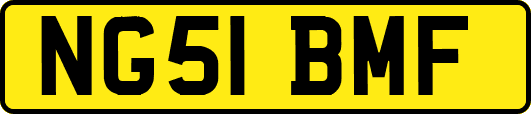 NG51 BMF